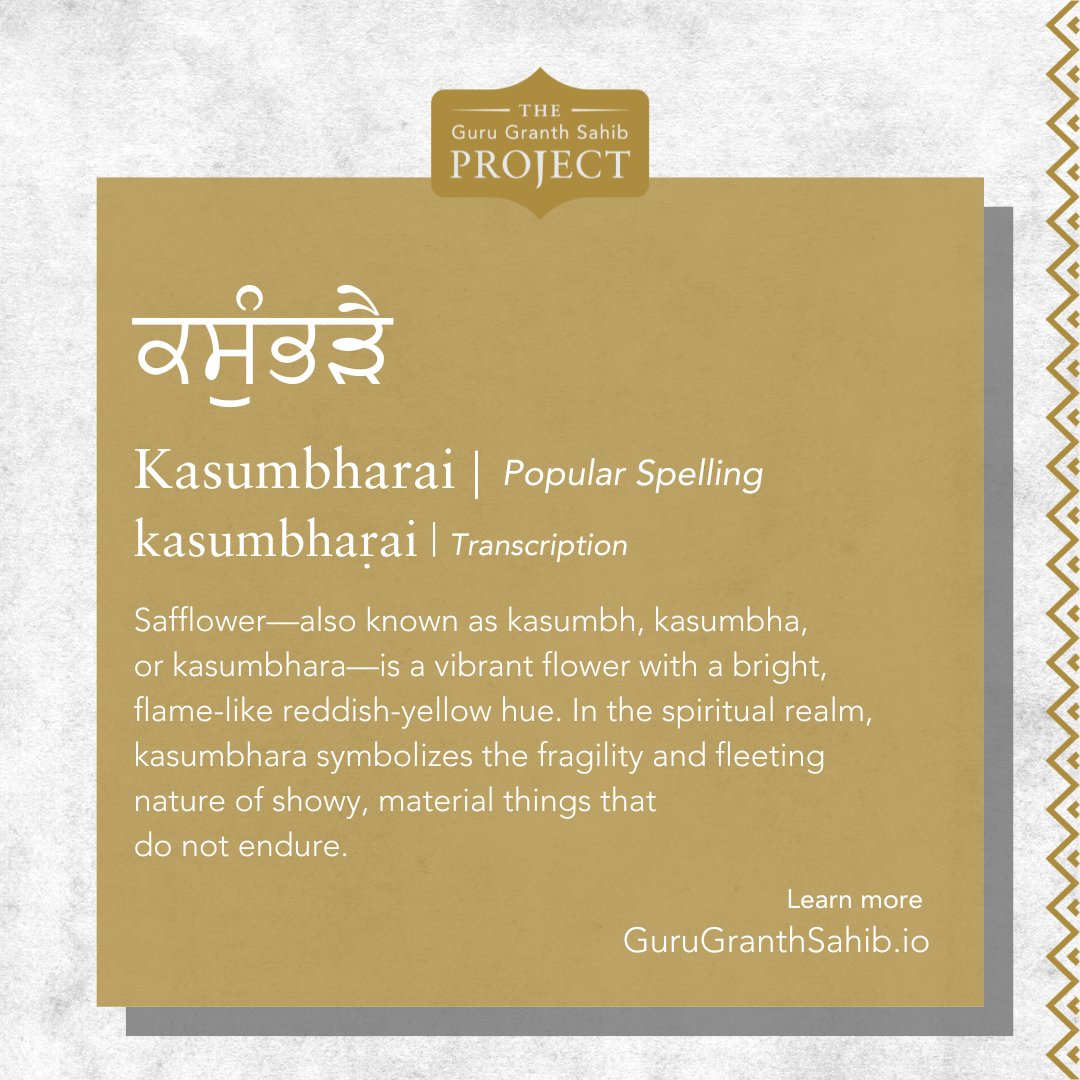 THE
Guru Granth Sahib
PROJECT

ਕਸੁੰਭੜੈ

Kasumbharai | Popular Spelling
kasumbhaṛai | Transcription

Safflower—also known as kasumbh, kasumbha, or kasumbhara—is a vibrant flower with a bright, flame-like reddish-yellow hue. In the spiritual realm, kasumbhara symbolizes the fragility and fleeting nature of showy, material things that do not endure.

Learn more
GuruGranthSahib.io